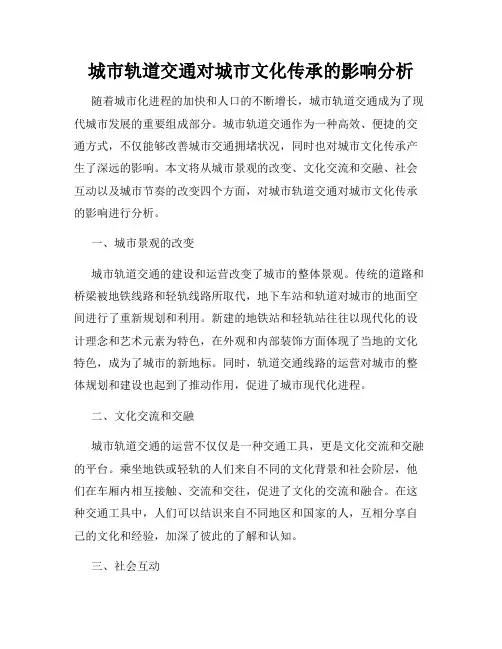 城市轨道交通对城市文化传承的影响分析

随着城市化进程的加快和人口的不断增长，城市轨道交通成为了现代城市发展的重要组成部分。城市轨道交通作为一种高效、便捷的交通方式，不仅能够改善城市交通拥堵状况，同时也对城市文化传承产生了深远的影响。本文将从城市景观的改变、文化交流和交融、社会互动以及城市节奏的改变四个方面，对城市轨道交通对城市文化传承的影响进行分析。

一、城市景观的改变

城市轨道交通的建设和运营改变了城市的整体景观。传统的道路和桥梁被地铁线路和轻轨线路所取代，地下车站和轨道对城市的地面空间进行了重新规划和利用。新建的地铁站和轻轨站往往以现代化的设计理念和艺术元素为特色，在外观和内部装饰方面体现了当地的文化特色，成为了城市的新地标。同时，轨道交通线路的运营对城市的整体规划和建设也起到了推动作用，促进了城市现代化进程。

二、文化交流和交融

城市轨道交通的运营不仅仅是一种交通工具，更是文化交流和交融的平台。乘坐地铁或轻轨的人们来自不同的文化背景和社会阶层，他们在车厢内相互接触、交流和交往，促进了文化的交流和融合。在这种交通工具中，人们可以结识来自不同地区和国家的人，互相分享自己的文化和经验，加深了彼此的了解和认知。

三、社会互动